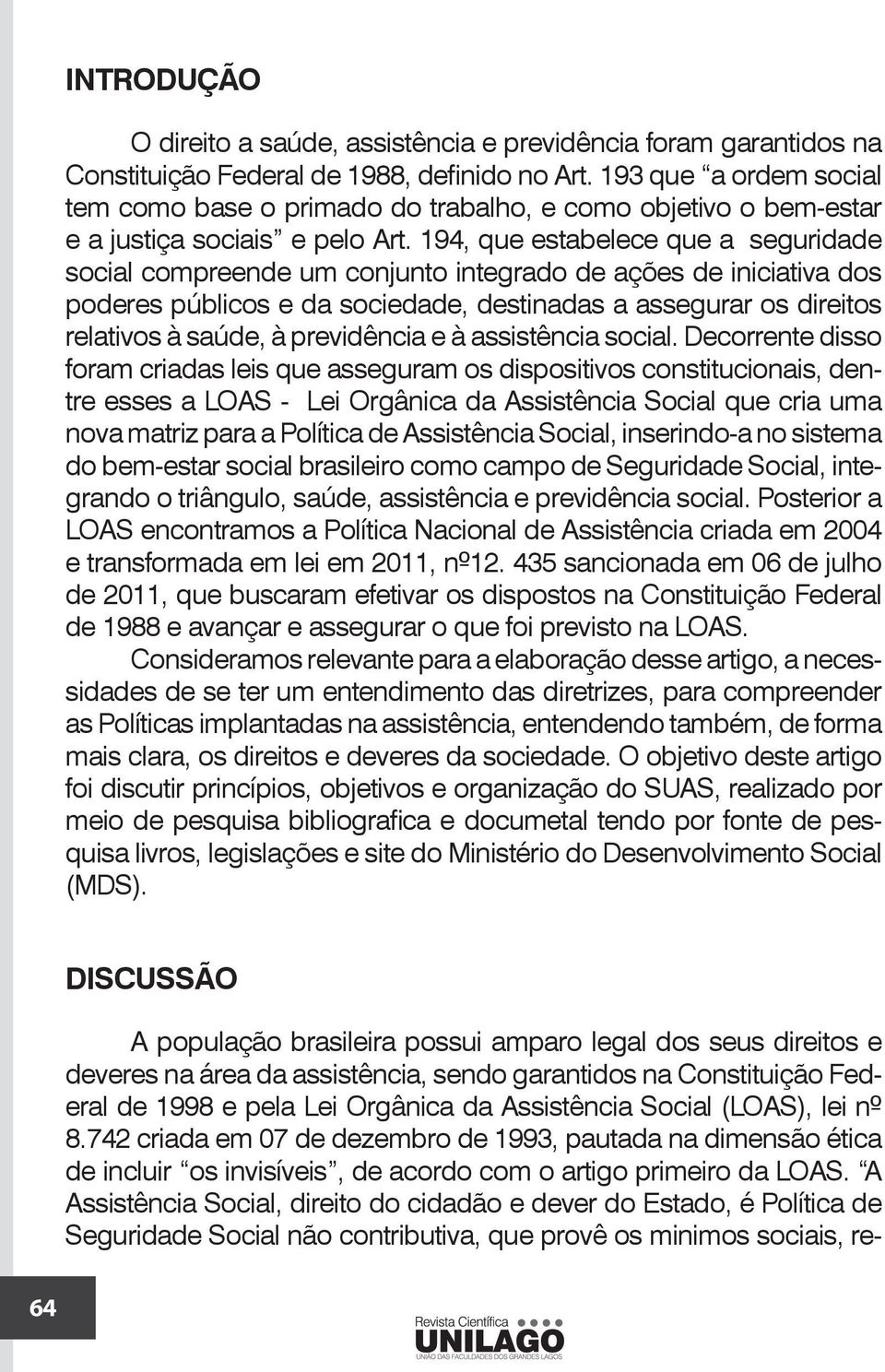 INTRODUÇÃO

O direito a saúde, assistência e previdência foram garantidos na Constituição Federal de 1988, definido no Art. 193 que “a ordem social tem como base o primado do trabalho, e como objetivo o bem-estar e a justiça sociais” e pelo Art. 194, que estabelece que a seguridade social compreende um conjunto integrado de ações de iniciativa dos poderes públicos e da sociedade, destinadas a assegurar os direitos relativos à saúde, à previdência e à assistência social. Decorrente disso foram criadas leis que asseguram os dispositivos constitucionais, dentre esses a LOAS - Lei Orgânica da Assistência Social que cria uma nova matriz para a Política de Assistência Social, inserindo-a no sistema do bem-estar social brasileiro como campo de Seguridade Social, integrando o triângulo, saúde, assistência e previdência social. Posterior a LOAS encontramos a Política Nacional de Assistência criada em 2004 e transformada em lei em 2011, nº12. 435 sancionada em 06 de julho de 2011, que buscaram efetivar os dispostos na Constituição Federal de 1988 e avançar e assegurar o que foi previsto na LOAS.

Consideramos relevante para a elaboração desse artigo, a necessidades de se ter um entendimento das diretrizes, para compreender as Políticas implantadas na assistência, entendendo também, de forma mais clara, os direitos e deveres da sociedade. O objetivo deste artigo foi discutir princípios, objetivos e organização do SUAS, realizado por meio de pesquisa bibliografica e documetal tendo por fonte de pesquisa livros, legislações e site do Ministério do Desenvolvimento Social (MDS).

DISCUSSÃO

A população brasileira possui amparo legal dos seus direitos e deveres na área da assistência, sendo garantidos na Constituição Federal de 1998 e pela Lei Orgânica da Assistência Social (LOAS), lei nº 8.742 criada em 07 de dezembro de 1993, pautada na dimensão ética de incluir “os invisíveis”, de acordo com o artigo primeiro da LOAS. “A Assistência Social, direito do cidadão e dever do Estado, é Política de Seguridade Social não contributiva, que provê os minimos sociais, re-

64

Revista Científica
UNILAGO
UNIÃO DAS FACULDADES DOS GRANDES LAGOS